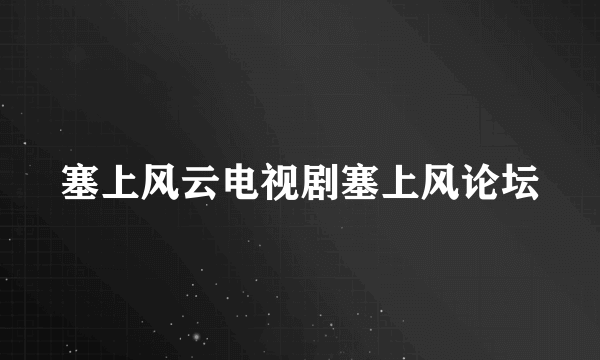 塞上风云电视剧塞上风论坛